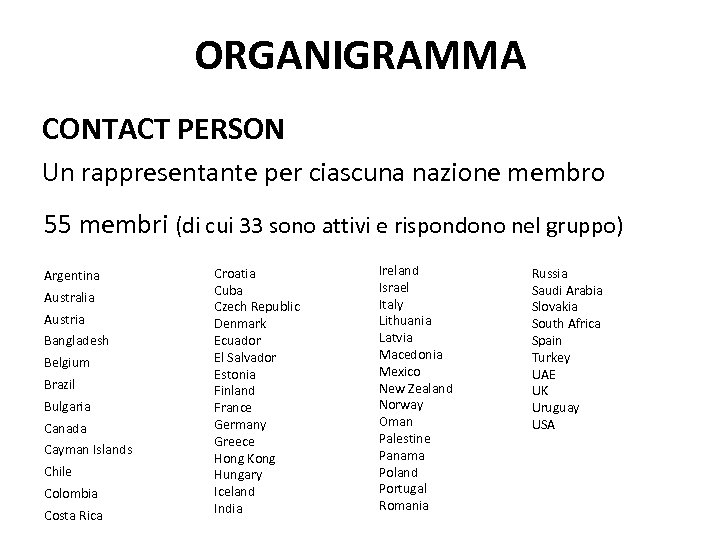 ORGANIGRAMMA

CONTACT PERSON

Un rappresentante per ciascuna nazione membro

55 membri (di cui 33 sono attivi e rispondono nel gruppo)

Argentina
Australia
Austria
Bangladesh
Belgium
Brazil
Bulgaria
Canada
Cayman Islands
Chile
Colombia
Costa Rica

Croatia
Cuba
Czech Republic
Denmark
Ecuador
El Salvador
Estonia
Finland
France
Germany
Greece
Hong Kong
Hungary
Iceland
India

Ireland
Israel
Italy
Lithuania
Latvia
Macedonia
Mexico
New Zealand
Norway
Oman
Palestine
Panama
Poland
Portugal
Romania

Russia
Saudi Arabia
Slovakia
South Africa
Spain
Turkey
UAE
UK
Uruguay
USA